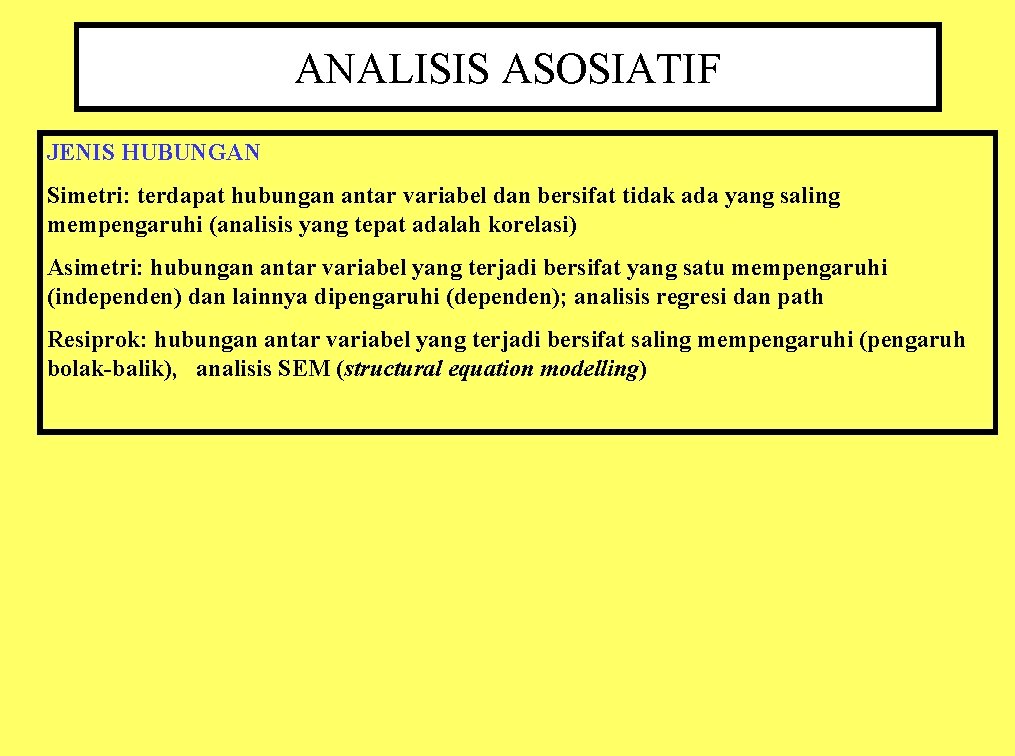 ANALISIS ASOSIATIF

JENIS HUBUNGAN

Simetri: terdapat hubungan antar variabel dan bersifat tidak ada yang saling mempengaruhi (analisis yang tepat adalah korelasi)

Asimetri: hubungan antar variabel yang terjadi bersifat yang satu mempengaruhi (independen) dan lainnya dipengaruhi (dependen); analisis regresi dan path

Resiprok: hubungan antar variabel yang terjadi bersifat saling mempengaruhi (pengaruh bolak-balik), analisis SEM (structural equation modelling)